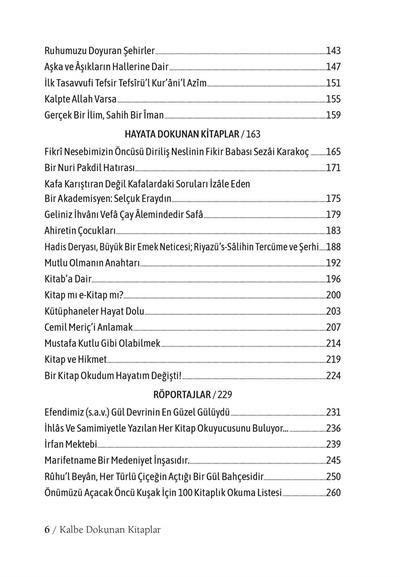 Ruhumuzu Doyuran Şehirler 143
Aşka ve Âşıkların Hallerine Dair 147
İlk Tasavvufi Tefsir Tefsîrü'l Kur'âni'l Azîm 151
Kalpte Allah Varsa 155
Gerçek Bir İlim, Sahih Bir İman 159

HAYATA DOKUNAN KİTAPLAR / 163

Fikrî Nesebimizin Öncüsü Diriliş Neslinin Fikir Babası Sezâi Karakoç 165
Bir Nuri Pakdil Hatırası 171
Kafa Karıştıran Değil Kafalardaki Soruları İzâle Eden Bir Akademisyen: Selçuk Eraydın 175
Geliniz İhvânı Vefâ Çay Âlemindedir Safâ 179
Ahiretin Çocukları 183
Hadis Deryası, Büyük Bir Emek Neticesi; Riyazü's-Sâlihin Tercüme ve Şerhi 188
Mutlu Olmanın Anahtarı 192
Kitab'a Dair 196
Kitap mı e-Kitap mı? 200
Kütüphaneler Hayat Dolu 203
Cemil Meriç'i Anlamak 207
Mustafa Kutlu Gibi Olabilmek 214
Kitap ve Hikmet 219
Bir Kitap Okudum Hayatım Değişti! 224

RÖPORTAJLAR / 229

Efendimiz (s.a.v.) Gül Devrinin En Güzel Gülüydü 231
İhlâs Ve Samimiyetle Yazılan Her Kitap Okuyucusunu Buluyor... 236
İrfan Mektebi 239
Marifetname Bir Medeniyet İnşasıdır. 245
Rûhu'l Beyân, Her Türlü Çiçeğin Açtığı Bir Gül Bahçesidir 250
Önümüzü Açacak Öncü Kuşak İçin 100 Kitaplık Okuma Listesi 260

6 / Kalbe Dokunan Kitaplar